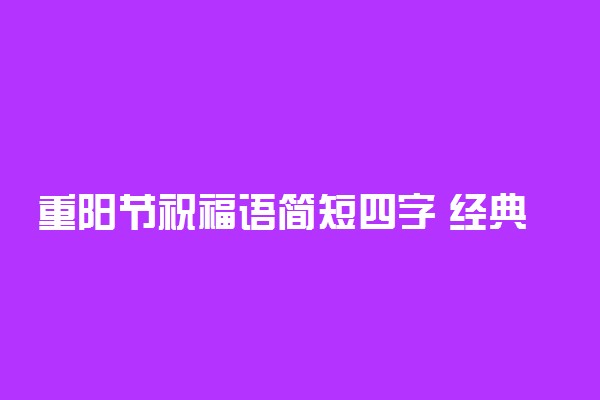 重阳节祝福语简短四字 经典